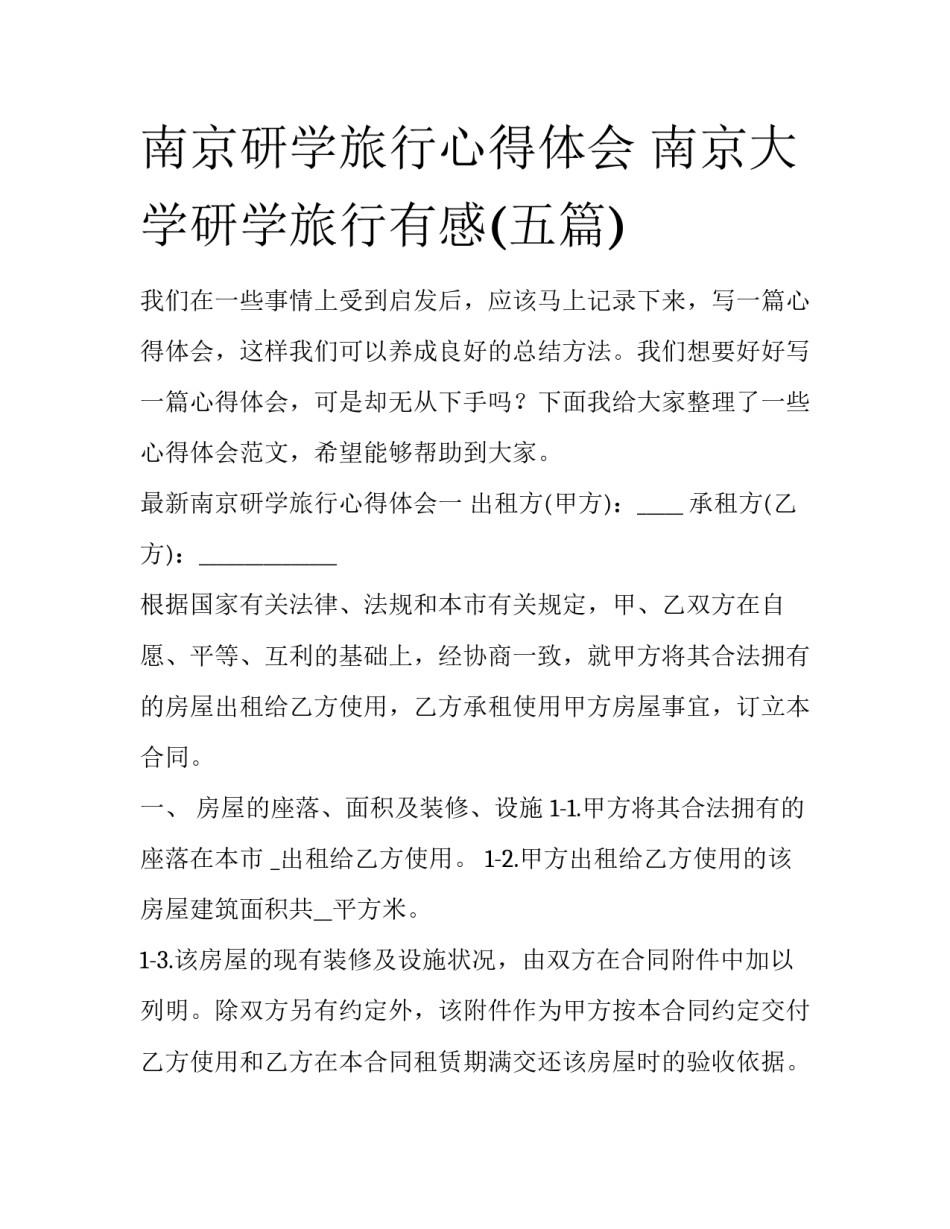 南京研学旅行心得体会 南京大学研学旅行有感(五篇)

我们在一些事情上受到启发后，应该马上记录下来，写一篇心得体会，这样我们可以养成良好的总结方法。我们想要好好写一篇心得体会，可是却无从下手吗？下面我给大家整理了一些心得体会范文，希望能够帮助到大家。

最新南京研学旅行心得体会一 出租方(甲方)：____ 承租方(乙方)：____________

根据国家有关法律、法规和本市有关规定，甲、乙双方在自愿、平等、互利的基础上，经协商一致，就甲方将其合法拥有的房屋出租给乙方使用，乙方承租使用甲方房屋事宜，订立本合同。

一、 房屋的座落、面积及装修、设施 1-1.甲方将其合法拥有的座落在本市 _出租给乙方使用。 1-2.甲方出租给乙方使用的该房屋建筑面积共_平方米。

1-3.该房屋的现有装修及设施状况，由双方在合同附件中加以列明。除双方另有约定外，该附件作为甲方按本合同约定交付乙方使用和乙方在本合同租赁期满交还该房屋时的验收依据。